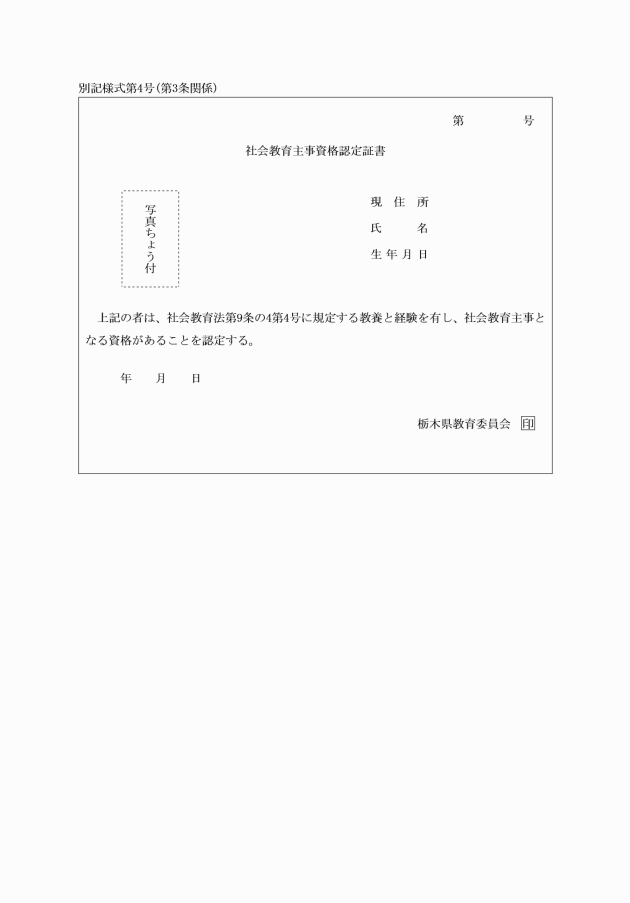 別記様式第4号(第3条関係)

第　　号

社会教育主事資格認定証書

写真ちょう付

現住所
氏名
生年月日

上記の者は、社会教育法第9条の4第4号に規定する教養と経験を有し、社会教育主事となる資格があることを認定する。

年　月　日

栃木県教育委員会 印